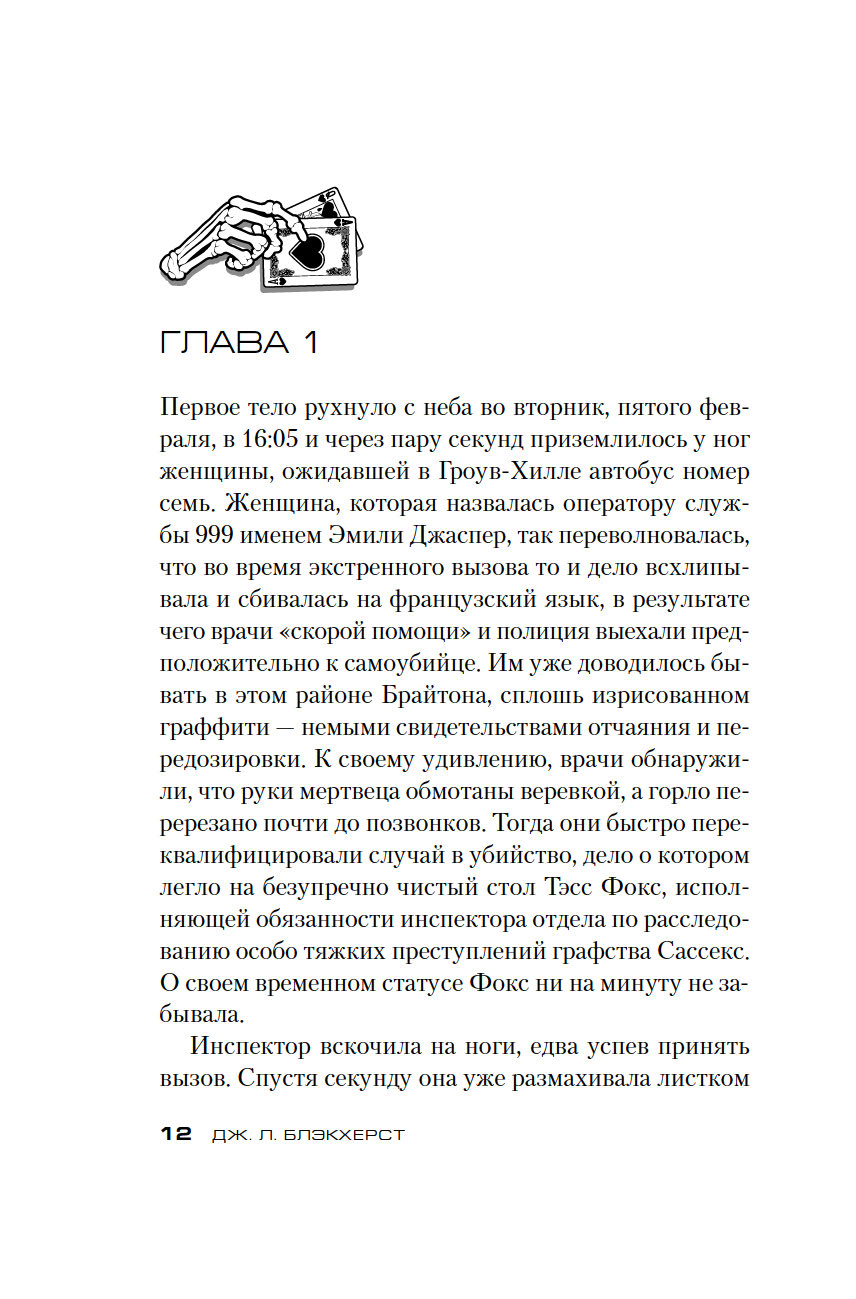 ГЛАВА 1

Первое тело рухнуло с неба во вторник, пятого февраля, в 16:05 и через пару секунд приземлилось у ног женщины, ожидавшей в Гроув-Хилле автобус номер семь. Женщина, которая назвалась оператору службы 999 именем Эмили Джаспер, так переволновалась, что во время экстренного вызова то и дело всхлипывала и сбивалась на французский язык, в результате чего врачи «скорой помощи» и полиция выехали предположительно к самоубийце. Им уже доводилось бывать в этом районе Брайтона, сплошь изрисованном граффити — немыми свидетельствами отчаяния и передозировки. К своему удивлению, врачи обнаружили, что руки мертвеца обмотаны веревкой, а горло перерезано почти до позвонков. Тогда они быстро переквалифицировали случай в убийство, дело о котором легло на безупречно чистый стол Тэсс Фокс, исполняющей обязанности инспектора отдела по расследованию особо тяжких преступлений графства Сассекс. О своем временном статусе Фокс ни на минуту не забывала.

Инспектор вскочила на ноги, едва успев принять вызов. Спустя секунду она уже размахивала листком

12 ДЖ. Л. БЛЭКХЕРСТ